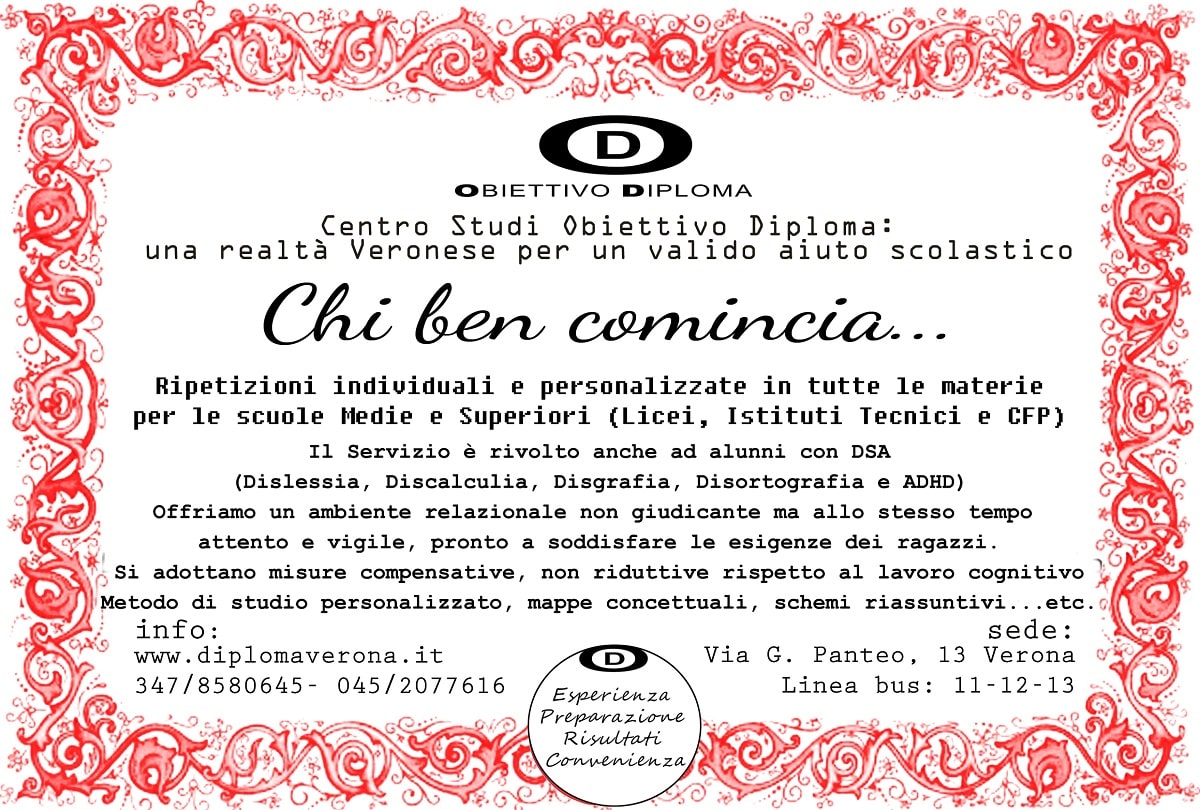 D

OBIETTIVO DIPLOMA

Centro Studi Obiettivo Diploma:
una realtà Veronese per un valido aiuto scolastico

Chi ben comincia...

Ripetizioni individuali e personalizzate in tutte le materie per le scuole Medie e Superiori (Licei, Istituti Tecnici e CFP)

Il Servizio è rivolto anche ad alunni con DSA
(Dislessia, Discalculia, Disgrafia, Disortografia e ADHD)
Offriamo un ambiente relazionale non giudicante ma allo stesso tempo attento e vigile, pronto a soddisfare le esigenze dei ragazzi.
Si adottano misure compensative, non riduttive rispetto al lavoro cognitivo
Metodo di studio personalizzato, mappe concettuali, schemi riassuntivi...etc.

info:
www.diplomaverona.it
347/8580645- 045/2077616

D
Esperienza
Preparazione
Risultati
Convenienza

sede:
Via G. Panteo, 13 Verona
Linea bus: 11-12-13